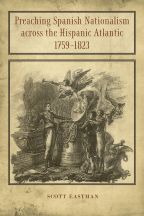 Preaching Spanish Nationalism across the Hispanic Atlantic 1759–1823

SCOTT EASTMAN